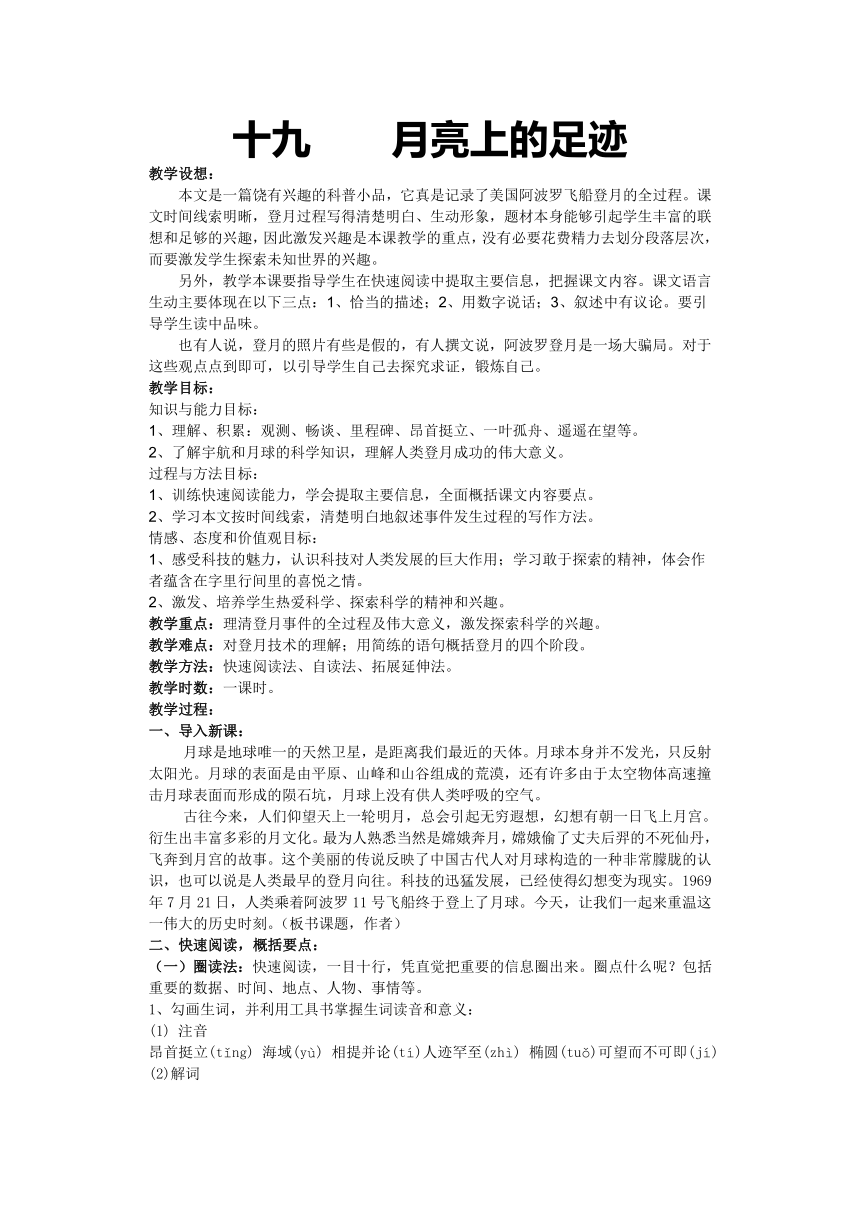 十九　　月亮上的足迹

教学设想：

本文是一篇饶有兴趣的科普小品，它真是记录了美国阿波罗飞船登月的全过程。课文时间线索明晰，登月过程写得清楚明白、生动形象，题材本身能够引起学生丰富的联想和足够的兴趣，因此激发兴趣是本课教学的重点，没有必要花费精力去划分段落层次，而要激发学生探索未知世界的兴趣。

另外，教学本课要指导学生在快速阅读中提取主要信息，把握课文内容。课文语言生动主要体现在以下三点：1、恰当的描述；2、用数字说话；3、叙述中有议论。要引导学生读中品味。

也有人说，登月的照片有些是假的，有人撰文说，阿波罗登月是一场大骗局。对于这些观点点到即可，以引导学生自己去探究求证，锻炼自己。

教学目标：

知识与能力目标：

1、理解、积累：观测、畅谈、里程碑、昂首挺立、一叶孤舟、遥遥在望等。

2、了解宇航和月球的科学知识，理解人类登月成功的伟大意义。

过程与方法目标：

1、训练快速阅读能力，学会提取主要信息，全面概括课文内容要点。

2、学习本文按时间线索，清楚明白地叙述事件发生过程的写作方法。

情感、态度和价值观目标：

1、感受科技的魅力，认识科技对人类发展的巨大作用；学习敢于探索的精神，体会作者蕴含在字里行间里的喜悦之情。

2、激发、培养学生热爱科学、探索科学的精神和兴趣。

教学重点：理清登月事件的全过程及伟大意义，激发探索科学的兴趣。

教学难点：对登月技术的理解；用简练的语句概括登月的四个阶段。

教学方法：快速阅读法、自读法、拓展延伸法。

教学时数：一课时。

教学过程：

一、导入新课：

月球是地球唯一的天然卫星，是距离我们最近的天体。月球本身并不发光，只反射太阳光。月球的表面是由平原、山峰和山谷组成的荒漠，还有许多由于太空物体高速撞击月球表面而形成的陨石坑，月球上没有供人类呼吸的空气。

古往今来，人们仰望天上一轮明月，总会引起无穷遐想，幻想有朝一日飞上月宫。衍生出丰富多彩的月文化。最为人熟悉当然是嫦娥奔月，嫦娥偷了丈夫后羿的不死仙丹，飞奔到月宫的故事。这个美丽的传说反映了中国古代人对月球构造的一种非常朦胧的认识，也可以说是人类最早的登月向往。科技的迅猛发展，已经使得幻想变为现实。1969年7月21日，人类乘着阿波罗11号飞船终于登上了月球。今天，让我们一起来重温这一伟大的历史时刻。（板书课题，作者）

二、快速阅读，概括要点：

（一）圈读法：快速阅读，一目十行，凭直觉把重要的信息圈出来。圈点什么呢？包括重要的数据、时间、地点、人物、事情等。

1、勾画生词，并利用工具书掌握生词读音和意义：

(1) 注音

昂首挺立(tǐng) 海域(yù) 相提并论(tí)人迹罕至(zhì) 椭圆(tuǒ)可望而不可即(jí)

(2)解词